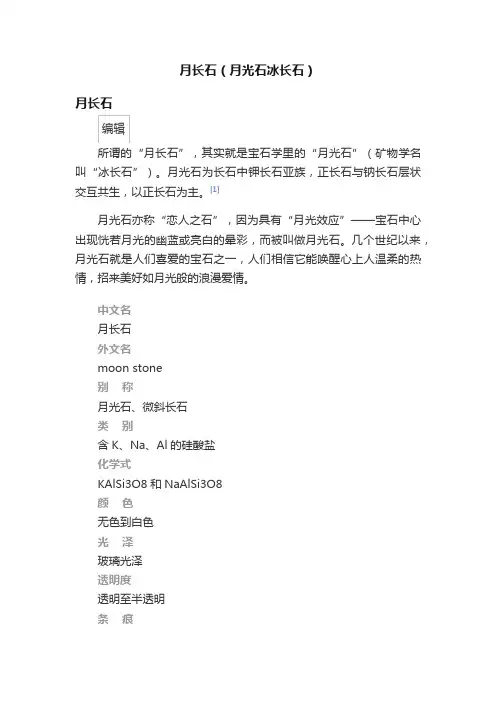 月长石（月光石冰长石）

月长石

编辑

所谓的“月长石”，其实就是宝石学里的“月光石”（矿物学名叫“冰长石”）。月光石为长石中钾长石亚族，正长石与钠长石层状交互共生，以正长石为主。[1]

月光石亦称“恋人之石”，因为具有“月光效应”——宝石中心出现恍若月光的幽蓝或亮白的晕彩，而被叫做月光石。几个世纪以来，月光石就是人们喜爱的宝石之一，人们相信它能唤醒心上人温柔的热情，招来美好如月光般的浪漫爱情。

中文名
月长石
外文名
moon stone
别 称
月光石、微斜长石
类 别
含 K、Na、Al 的硅酸盐
化学式
KAlSi3O8 和 NaAlSi3O8
颜 色
无色到白色
光 泽
玻璃光泽
透明度
透明至半透明
条 痕